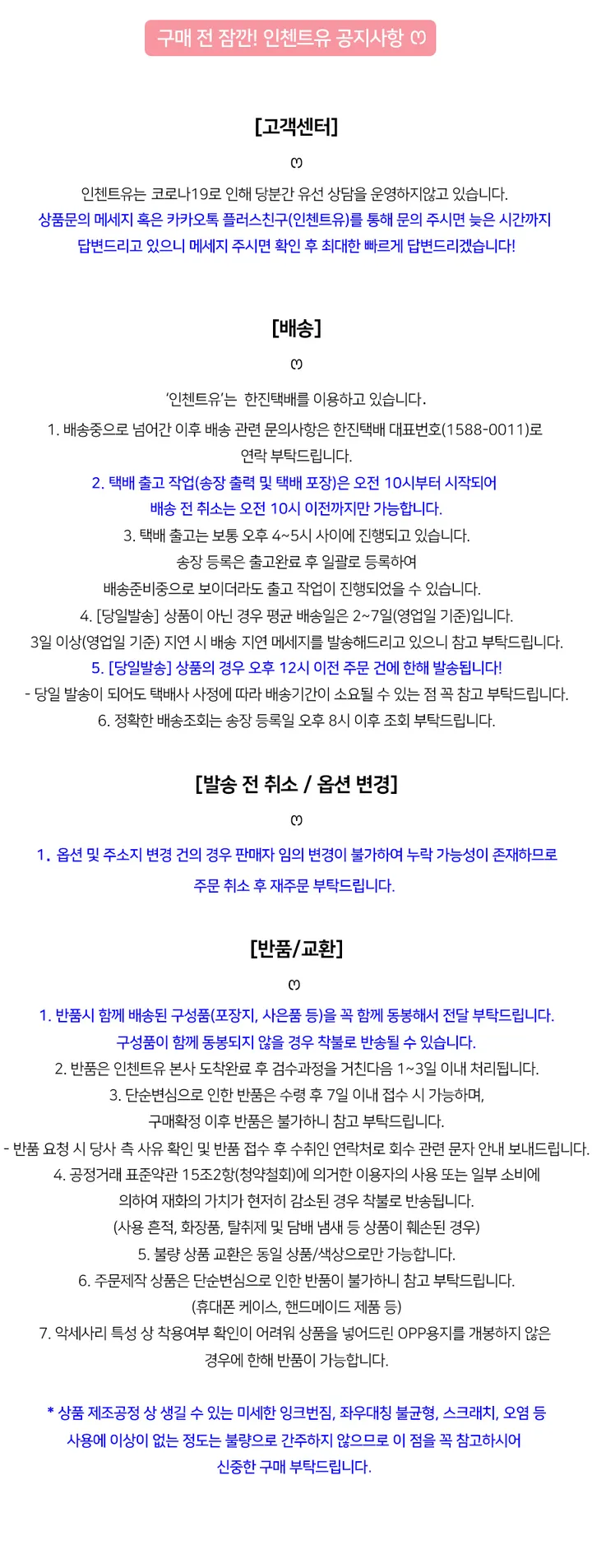 구매 전 잠깐! 인첸트유 공지사항

[고객센터]

인첸트유는 코로나19로 인해 당분간 유선 상담을 운영하지않고 있습니다.
상품문의 메세지 혹은 카카오톡 플러스친구(인첸트유)를 통해 문의 주시면 늦은 시간까지 답변드리고 있으니 메세지 주시면 확인 후 최대한 빠르게 답변드리겠습니다!

[배송]

'인첸트유'는 한진택배를 이용하고 있습니다.
1. 배송중으로 넘어간 이후 배송 관련 문의사항은 한진택배 대표번호(1588-0011)로 연락 부탁드립니다.
2. 택배 출고 작업(송장 출력 및 택배 포장)은 오전 10시부터 시작되어 배송 전 취소는 오전 10시 이전까지만 가능합니다.
3. 택배 출고는 보통 오후 4~5시 사이에 진행되고 있습니다.
송장 등록은 출고완료 후 일괄로 등록하여
배송준비중으로 보이더라도 출고 작업이 진행되었을 수 있습니다.
4. [당일발송] 상품이 아닌 경우 평균 배송일은 2~7일(영업일 기준)입니다.
3일 이상(영업일 기준) 지연 시 배송 지연 메세지를 발송해드리고 있으니 참고 부탁드립니다.
5. [당일발송] 상품의 경우 오후 12시 이전 주문 건에 한해 발송됩니다!
- 당일 발송이 되어도 택배사 사정에 따라 배송기간이 소요될 수 있는 점 꼭 참고 부탁드립니다.
6. 정확한 배송조회는 송장 등록일 오후 8시 이후 조회 부탁드립니다.

[발송 전 취소 / 옵션 변경]

1. 옵션 및 주소지 변경 건의 경우 판매자 임의 변경이 불가하여 누락 가능성이 존재하므로 주문 취소 후 재주문 부탁드립니다.

[반품/교환]

1. 반품시 함께 배송된 구성품(포장지, 사은품 등)을 꼭 함께 동봉해서 전달 부탁드립니다.
구성품이 함께 동봉되지 않을 경우 착불로 반송될 수 있습니다.
2. 반품은 인첸트유 본사 도착완료 후 검수과정을 거친다음 1~3일 이내 처리됩니다.
3. 단순변심으로 인한 반품은 수령 후 7일 이내 접수 시 가능하며,
구매확정 이후 반품은 불가하니 참고 부탁드립니다.
- 반품 요청 시 당사 측 사유 확인 및 반품 접수 후 수취인 연락처로 회수 관련 문자 안내 보내드립니다.
4. 공정거래 표준약관 15조2항(청약철회)에 의거한 이용자의 사용 또는 일부 소비에 의하여 재화의 가치가 현저히 감소된 경우 착불로 반송됩니다.
(사용 흔적, 화장품, 탈취제 및 담배 냄새 등 상품이 훼손된 경우)
5. 불량 상품 교환은 동일 상품/색상으로만 가능합니다.
6. 주문제작 상품은 단순변심으로 인한 반품이 불가하니 참고 부탁드립니다.
(휴대폰 케이스, 핸드메이드 제품 등)
7. 악세사리 특성 상 착용여부 확인이 어려워 상품을 넣어드린 OPP용지를 개봉하지 않은 경우에 한해 반품이 가능합니다.

* 상품 제조공정 상 생길 수 있는 미세한 잉크번짐, 좌우대칭 불균형, 스크래치, 오염 등 사용에 이상이 없는 정도는 불량으로 간주하지 않으므로 이 점을 꼭 참고하시어 신중한 구매 부탁드립니다.